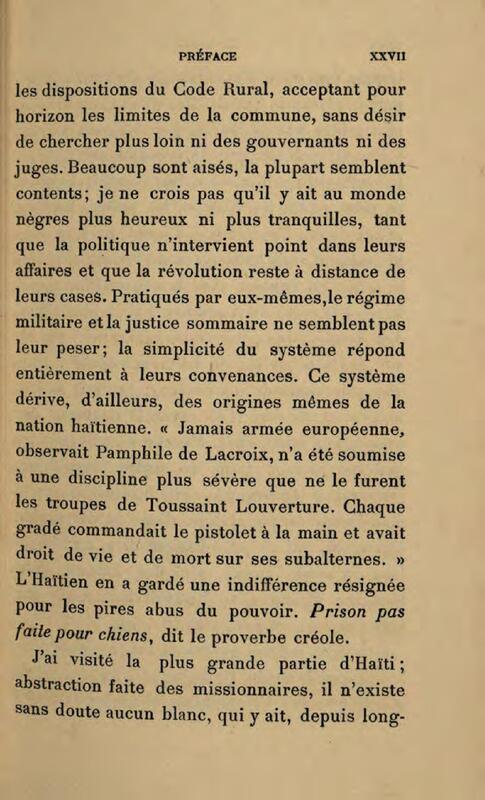 PRÉFACE XXVII

les dispositions du Code Rural, acceptant pour horizon les limites de la commune, sans désir de chercher plus loin ni des gouvernants ni des juges. Beaucoup sont aisés, la plupart semblent contents; je ne crois pas qu'il y ait au monde nègres plus heureux ni plus tranquilles, tant que la politique n'intervient point dans leurs affaires et que la révolution reste à distance de leurs cases. Pratiqués par eux-mêmes, le régime militaire et la justice sommaire ne semblent pas leur peser; la simplicité du système répond entièrement à leurs convenances. Ce système dérive, d'ailleurs, des origines mêmes de la nation haïtienne. « Jamais armée européenne, observait Pamphile de Lacroix, n'a été soumise à une discipline plus sévère que ne le furent les troupes de Toussaint Louverture. Chaque gradé commandait le pistolet à la main et avait droit de vie et de mort sur ses subalternes. » L'Haïtien en a gardé une indifférence résignée pour les pires abus du pouvoir. Prison pas faite pour chiens, dit le proverbe créole.

J'ai visité la plus grande partie d'Haïti; abstraction faite des missionnaires, il n'existe sans doute aucun blanc, qui y ait, depuis long-